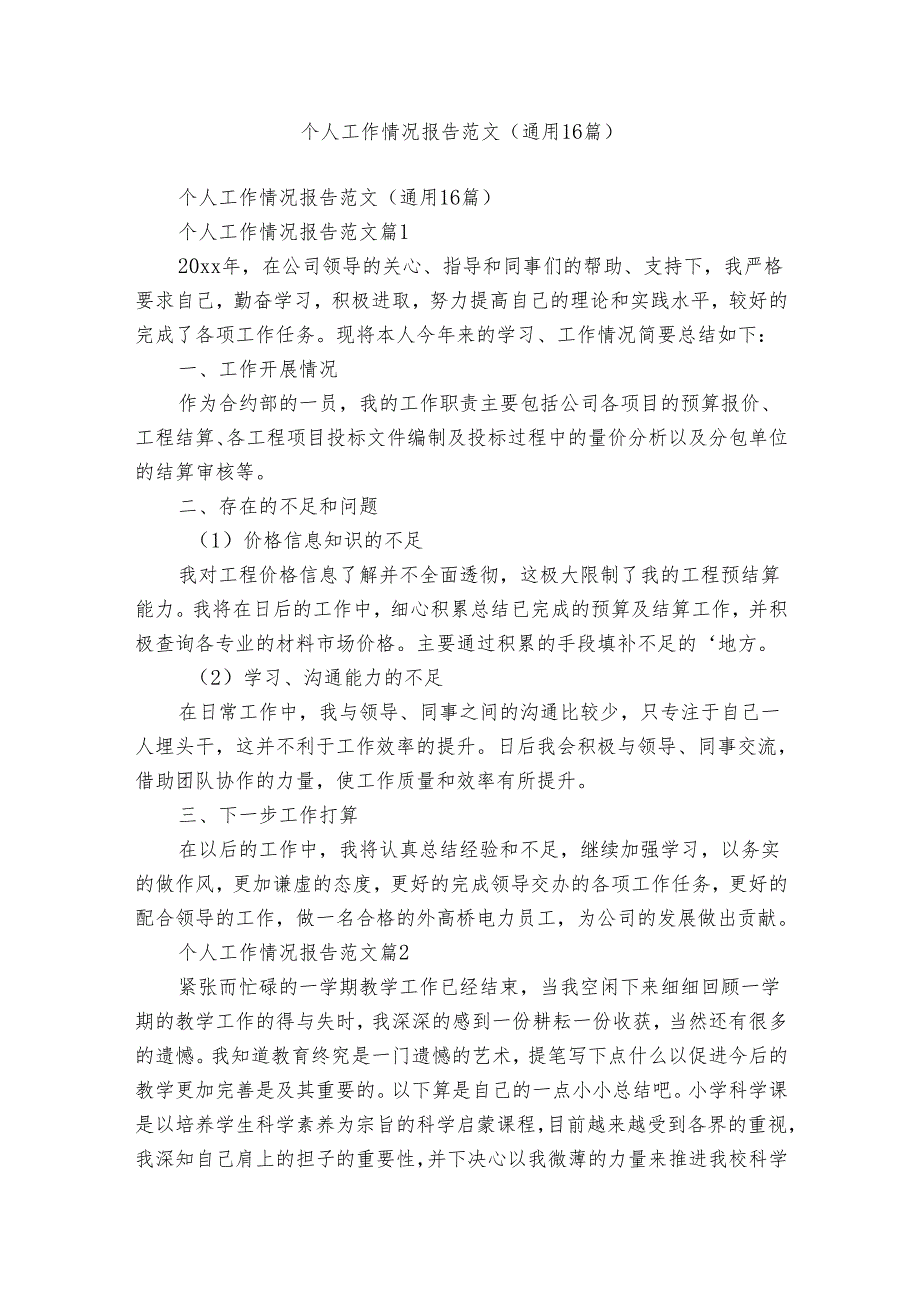 个人工作情况报告范文（通用16篇）

个人工作情况报告范文（通用16篇）

个人工作情况报告范文篇1

20xx年，在公司领导的关心、指导和同事们的帮助、支持下，我严格要求自己，勤奋学习，积极进取，努力提高自己的理论和实践水平，较好的完成了各项工作任务。现将本人今年来的学习、工作情况简要总结如下：

一、工作开展情况

作为合约部的一员，我的工作职责主要包括公司各项目的预算报价、工程结算、各工程项目投标文件编制及投标过程中的量价分析以及分包单位的结算审核等。

二、存在的不足和问题

（1）价格信息知识的不足

我对工程价格信息了解并不全面透彻，这极大限制了我的工程预结算能力。我将在日后的工作中，细心积累总结已完成的预算及结算工作，并积极查询各专业的材料市场价格。主要通过积累的手段填补不足的‘地方。

（2）学习、沟通能力的不足

在日常工作中，我与领导、同事之间的沟通比较少，只专注于自己一人埋头干，这并不利于工作效率的提升。日后我会积极与领导、同事交流，借助团队协作的力量，使工作质量和效率有所提升。

三、下一步工作打算

在以后的工作中，我将认真总结经验和不足，继续加强学习，以务实的做作风，更加谦虚的态度，更好的完成领导交办的各项工作任务，更好的配合领导的工作，做一名合格的外高桥电力员工，为公司的发展做出贡献。

个人工作情况报告范文篇2

紧张而忙碌的一学期教学工作已经结束，当我空闲下来细细回顾一学期的教学工作的得与失时，我深深的感到一份耕耘一份收获，当然还有很多的遗憾。我知道教育终究是一门遗憾的艺术，提笔写下点什么以促进今后的教学更加完善是及其重要的。以下算是自己的一点小小总结吧。小学科学课是以培养学生科学素养为宗旨的科学启蒙课程，目前越来越受到各界的重视，我深知自己肩上的担子的重要性，并下决心以我微薄的力量来推进我校科学